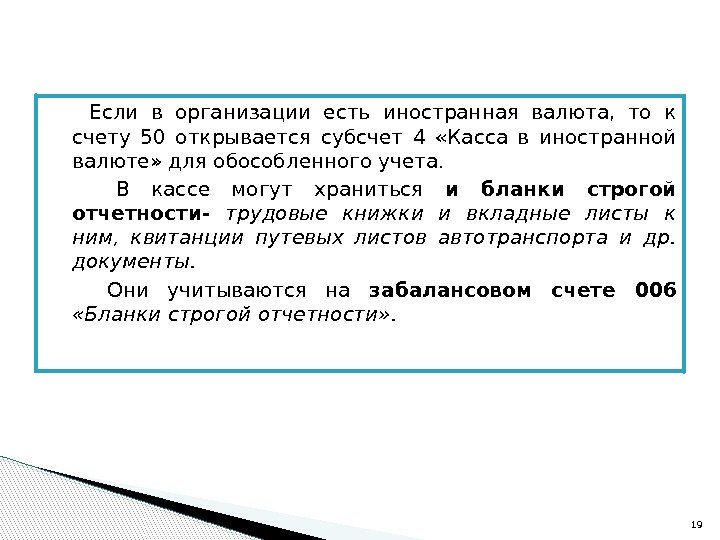 Если в организации есть иностранная валюта, то к счету 50 открывается субсчет 4 «Касса в иностранной валюте» для обособленного учета.

В кассе могут храниться и бланки строгой отчетности- трудовые книжки и вкладные листы к ним, квитанции путевых листов автотранспорта и др. документы.

Они учитываются на забалансовом счете 006 «Бланки строгой отчетности».

19